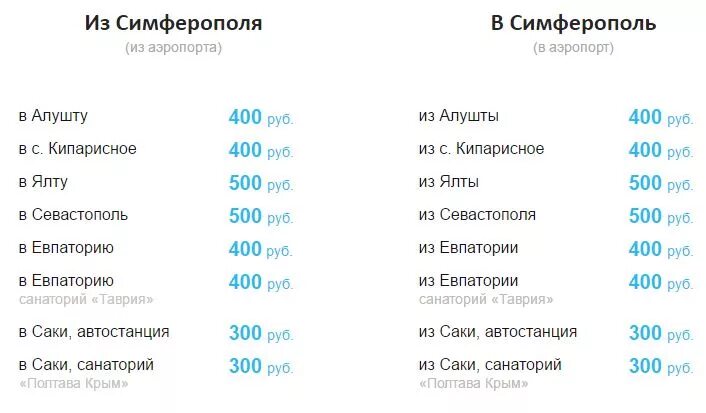 Из Симферополя
(из аэропорта)

| | |
|---|---|
| в Алушту | 400 руб. |
| в с. Кипарисное | 400 руб. |
| в Ялту | 500 руб. |
| в Севастополь | 500 руб. |
| в Евпаторию | 400 руб. |
| в Евпаторию санаторий «Таврия» | 400 руб. |
| в Саки, автостанция | 300 руб. |
| в Саки, санаторий «Полтава Крым» | 300 руб. |

В Симферополь
(в аэропорт)

| | |
|---|---|
| из Алушты | 400 руб. |
| из с. Кипарисное | 400 руб. |
| из Ялты | 500 руб. |
| из Севастополя | 500 руб. |
| из Евпатории | 400 руб. |
| из Евпатории санаторий «Таврия» | 400 руб. |
| из Саки, автостанция | 300 руб. |
| из Саки, санаторий «Полтава Крым» | 300 руб. |